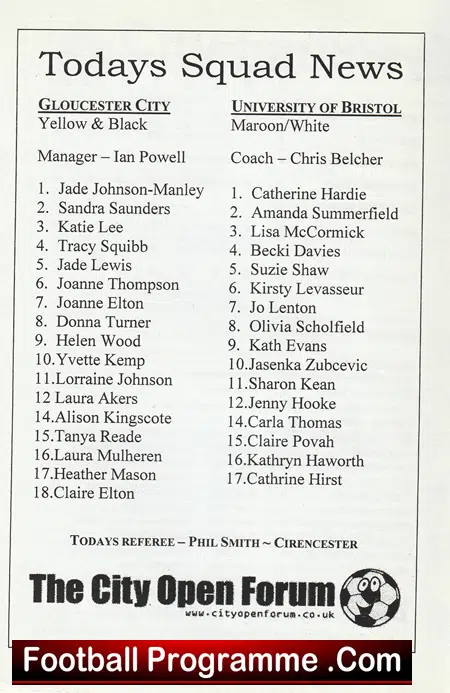 Todays Squad News

GLOUCESTER CITY
Yellow & Black

Manager – Ian Powell

1. Jade Johnson-Manley
2. Sandra Saunders
3. Katie Lee
4. Tracy Squibb
5. Jade Lewis
6. Joanne Thompson
7. Joanne Elton
8. Donna Turner
9. Helen Wood
10.Yvette Kemp
11.Lorraine Johnson
12 Laura Akers
14.Alison Kingscote
15.Tanya Reade
16.Laura Mulheren
17.Heather Mason
18.Claire Elton

UNIVERSITY OF BRISTOL
Maroon/White

Coach – Chris Belcher

1. Catherine Hardie
2. Amanda Summerfield
3. Lisa McCormick
4. Becki Davies
5. Suzie Shaw
6. Kirsty Levasseur
7. Jo Lenton
8. Olivia Scholfield
9. Kath Evans
10.Jasenka Zubcevic
11.Sharon Kean
12.Jenny Hooke
14.Carla Thomas
15.Claire Povah
16.Kathryn Haworth
17.Cathrine Hirst

TODAYS REFEREE – PHIL SMITH ~ CIRENCESTER

The City Open Forum
www.cityopenforum.co.uk

Football Programme .Com